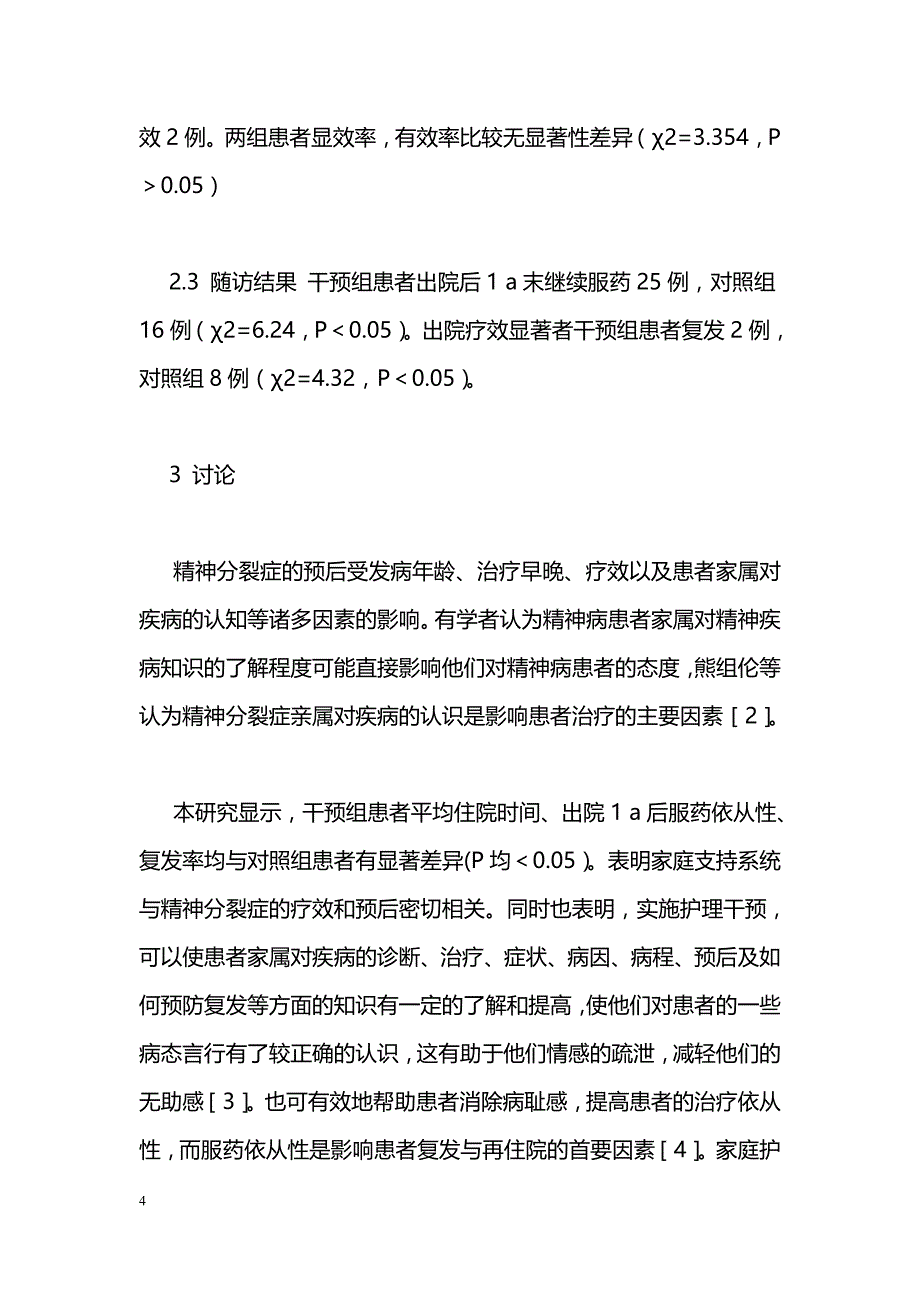 效 2 例。两组患者显效率，有效率比较无显著性差异（χ2=3.354，P＞0.05）

2.3 随访结果 干预组患者出院后 1 a 末继续服药 25 例，对照组 16 例（χ2=6.24，P＜0.05）。出院疗效显著者干预组患者复发 2 例，对照组 8 例（χ2=4.32，P＜0.05）。

3 讨论

精神分裂症的预后受发病年龄、治疗早晚、疗效以及患者家属对疾病的认知等诸多因素的影响。有学者认为精神病患者家属对精神疾病知识的了解程度可能直接影响他们对精神病患者的态度，熊组伦等认为精神分裂症亲属对疾病的认识是影响患者治疗的主要因素［2］。

本研究显示，干预组患者平均住院时间、出院 1 a 后服药依从性、复发率均与对照组患者有显著差异(P 均＜0.05）。表明家庭支持系统与精神分裂症的疗效和预后密切相关。同时也表明，实施护理干预，可以使患者家属对疾病的诊断、治疗、症状、病因、病程、预后及如何预防复发等方面的知识有一定的了解和提高，使他们对患者的一些病态言行有了较正确的认识，这有助于他们情感的疏泄，减轻他们的无助感［3］。也可有效地帮助患者消除病耻感，提高患者的治疗依从性，而服药依从性是影响患者复发与再住院的首要因素［4］。家庭护

4